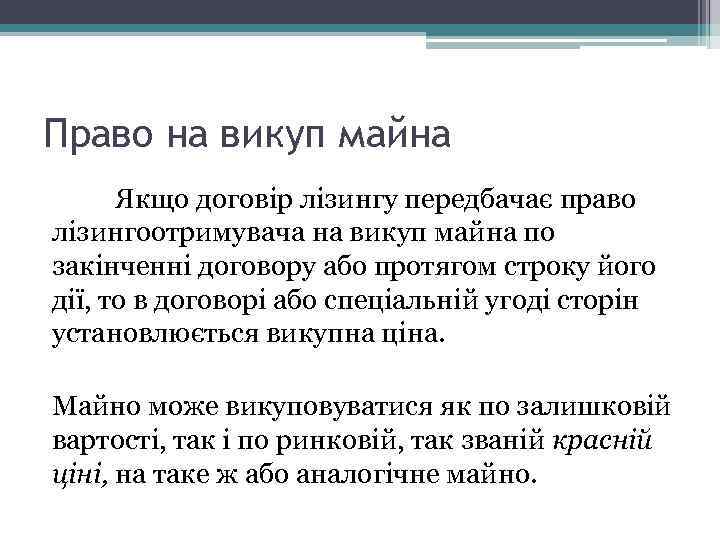 Право на викуп майна

Якщо договір лізингу передбачає право лізингоотримувача на викуп майна по закінченні договору або протягом строку його дії, то в договорі або спеціальній угоді сторін установлюється викупна ціна.

Майно може викуповуватися як по залишковій вартості, так і по ринковій, так званій красній ціні, на таке ж або аналогічне майно.